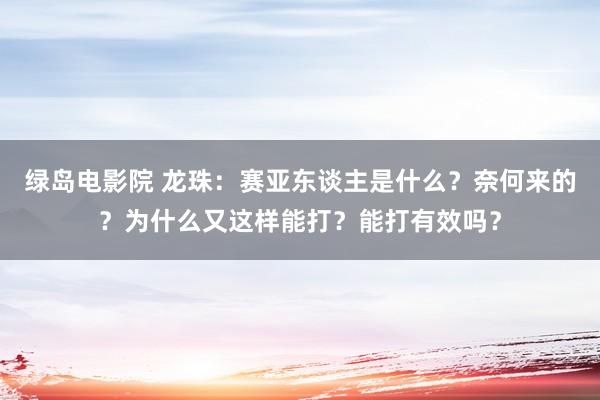 绿岛电影院 龙珠：赛亚东谈主是什么？奈何来的？为什么又这样能打？能打有效吗？